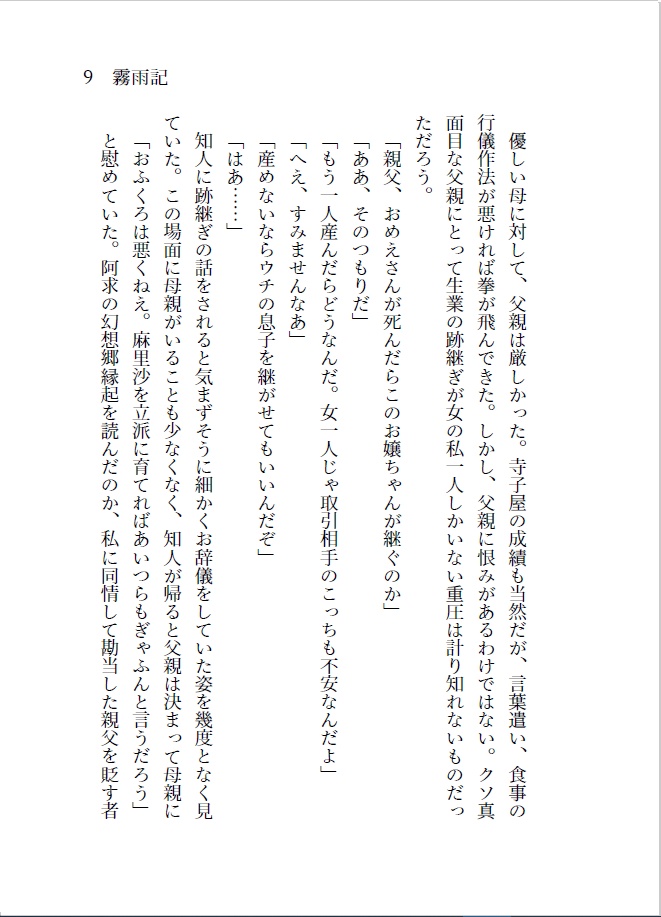 9　霧雨記

優しい母に対して、父親は厳しかった。寺子屋の成績も当然だが、言葉遣い、食事の行儀作法が悪ければ拳が飛んできた。しかし、父親に恨みがあるわけではない。クソ真面目な父親にとって生業の跡継ぎが女の私一人しかいない重圧は計り知れないものだっただろう。

「親父、おめえさんが死んだらこのお嬢ちゃんが継ぐのか」
「ああ、そのつもりだ」
「もう一人産んだらどうなんだ。女一人じゃ取引相手のこっちも不安なんだよ」
「へえ、すみませんなあ」
「産めないならウチの息子を継がせてもいいんだぞ」
「はあ……」

知人に跡継ぎの話をされると気まずそうに細かくお辞儀をしていた姿を幾度となく見ていた。この場面に母親がいることも少なくなく、知人が帰ると父親は決まって母親に
「おふくろは悪くねえ。麻里沙を立派に育てればあいつらもぎゃふんと言うだろう」
と慰めていた。阿求の幻想郷縁起を読んだのか、私に同情して勘当した親父を貶す者